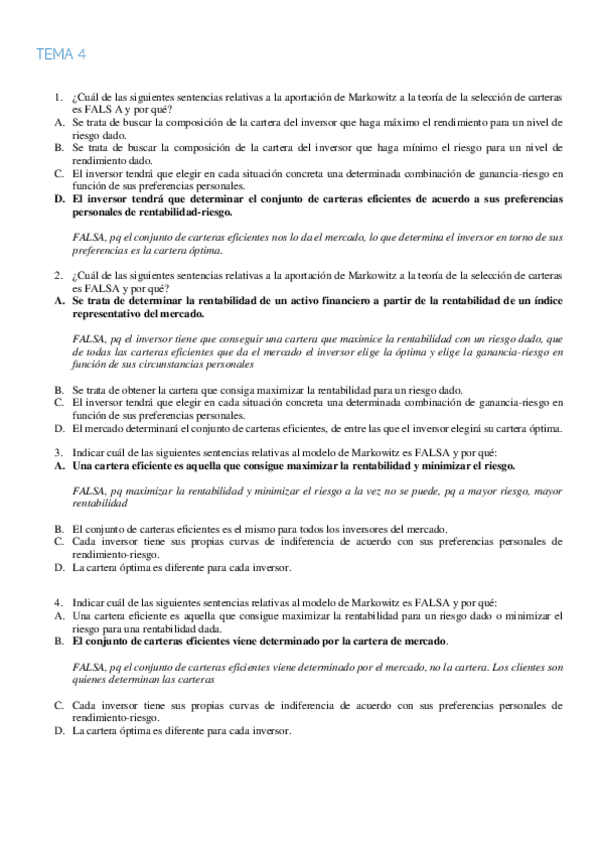 TEMA 4

1. ¿Cuál de las siguientes sentencias relativas a la aportación de Markowitz a la teoría de la selección de carteras es FALS A y por qué?
A. Se trata de buscar la composición de la cartera del inversor que haga máximo el rendimiento para un nivel de riesgo dado.
B. Se trata de buscar la composición de la cartera del inversor que haga mínimo el riesgo para un nivel de rendimiento dado.
C. El inversor tendrá que elegir en cada situación concreta una determinada combinación de ganancia-riesgo en función de sus preferencias personales.
D. El inversor tendrá que determinar el conjunto de carteras eficientes de acuerdo a sus preferencias personales de rentabilidad-riesgo.

FALSA, pq el conjunto de carteras eficientes nos lo da el mercado, lo que determina el inversor en torno de sus preferencias es la cartera óptima.

2. ¿Cuál de las siguientes sentencias relativas a la aportación de Markowitz a la teoría de la selección de carteras es FALSA y por qué?
A. Se trata de determinar la rentabilidad de un activo financiero a partir de la rentabilidad de un índice representativo del mercado.

FALSA, pq el inversor tiene que conseguir una cartera que maximice la rentabilidad con un riesgo dado, que de todas las carteras eficientes que da el mercado el inversor elige la óptima y elige la ganancia-riesgo en función de sus circunstancias personales

B. Se trata de obtener la cartera que consiga maximizar la rentabilidad para un riesgo dado.
C. El inversor tendrá que elegir en cada situación concreta una determinada combinación de ganancia-riesgo en función de sus preferencias personales.
D. El mercado determinará el conjunto de carteras eficientes, de entre las que el inversor elegirá su cartera óptima.

3. Indicar cuál de las siguientes sentencias relativas al modelo de Markowitz es FALSA y por qué:
A. Una cartera eficiente es aquella que consigue maximizar la rentabilidad y minimizar el riesgo.

FALSA, pq maximizar la rentabilidad y minimizar el riesgo a la vez no se puede, pq a mayor riesgo, mayor rentabilidad

B. El conjunto de carteras eficientes es el mismo para todos los inversores del mercado.
C. Cada inversor tiene sus propias curvas de indiferencia de acuerdo con sus preferencias personales de rendimiento-riesgo.
D. La cartera óptima es diferente para cada inversor.

4. Indicar cuál de las siguientes sentencias relativas al modelo de Markowitz es FALSA y por qué:
A. Una cartera eficiente es aquella que consigue maximizar la rentabilidad para un riesgo dado o minimizar el riesgo para una rentabilidad dada.
B. El conjunto de carteras eficientes viene determinado por la cartera de mercado.

FALSA, pq el conjunto de carteras eficientes viene determinado por el mercado, no la cartera. Los clientes son quienes determinan las carteras

C. Cada inversor tiene sus propias curvas de indiferencia de acuerdo con sus preferencias personales de rendimiento-riesgo.
D. La cartera óptima es diferente para cada inversor.